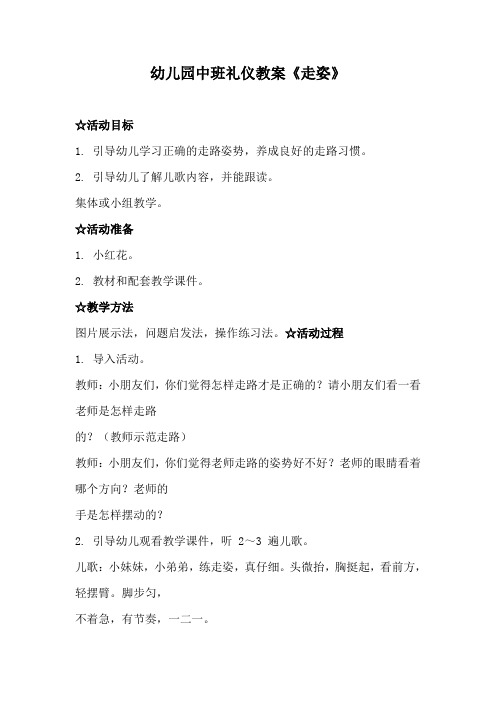 幼儿园中班礼仪教案《走姿》

☆活动目标

1. 引导幼儿学习正确的走路姿势，养成良好的走路习惯。

2. 引导幼儿了解儿歌内容，并能跟读。

集体或小组教学。

☆活动准备

1. 小红花。

2. 教材和配套教学课件。

☆教学方法

图片展示法，问题启发法，操作练习法。☆活动过程

1. 导入活动。

教师：小朋友们，你们觉得怎样走路才是正确的？请小朋友们看一看老师是怎样走路

的？（教师示范走路）

教师：小朋友们，你们觉得老师走路的姿势好不好？老师的眼睛看着哪个方向？老师的

手是怎样摆动的？

2. 引导幼儿观看教学课件，听 2～3 遍儿歌。

儿歌：小妹妹，小弟弟，练走姿，真仔细。头微抬，胸挺起，看前方，轻摆臂。脚步匀，

不着急，有节奏，一二一。